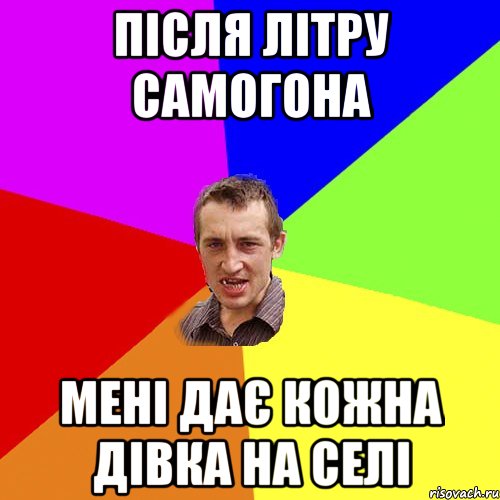 ПІСЛЯ ЛІТРУ САМОГОНА

МЕНІ ДАЄ КОЖНА ДІВКА НА СЕЛІ

risovach.ru